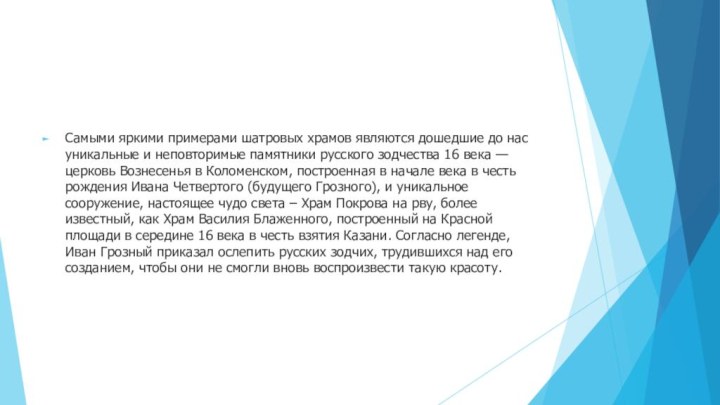 Самыми яркими примерами шатровых храмов являются дошедшие до нас уникальные и неповторимые памятники русского зодчества 16 века — церковь Вознесенья в Коломенском, построенная в начале века в честь рождения Ивана Четвертого (будущего Грозного), и уникальное сооружение, настоящее чудо света – Храм Покрова на рву, более известный, как Храм Василия Блаженного, построенный на Красной площади в середине 16 века в честь взятия Казани. Согласно легенде, Иван Грозный приказал ослепить русских зодчих, трудившихся над его созданием, чтобы они не смогли вновь воспроизвести такую красоту.